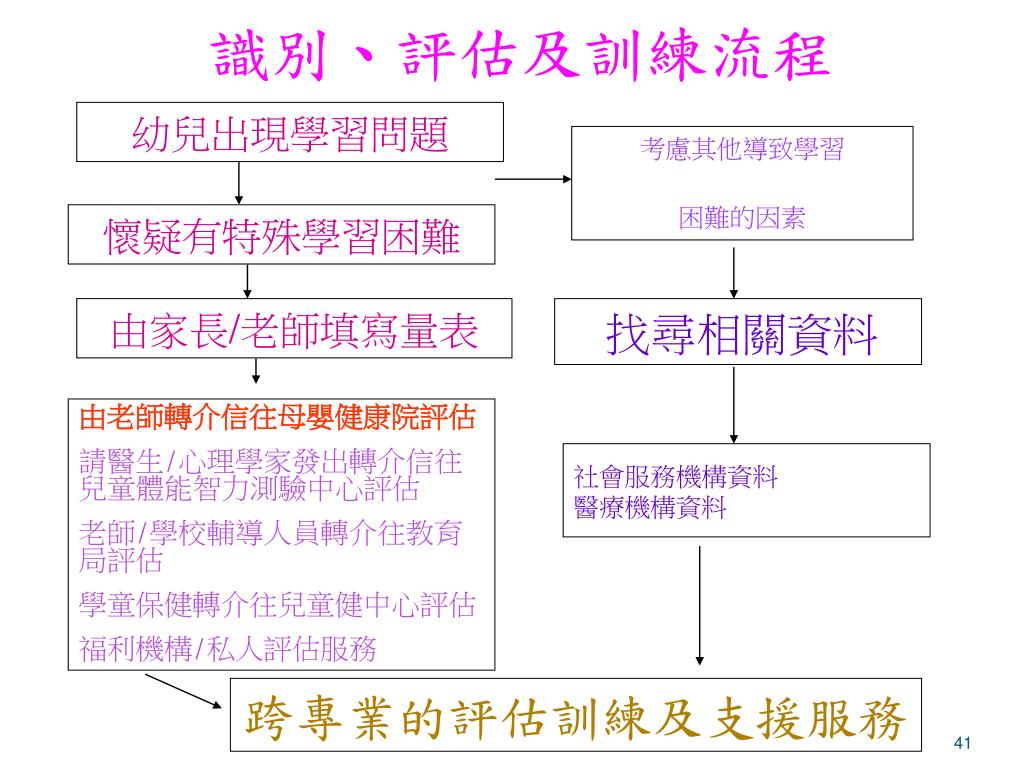 識別、評估及訓練流程

幼兒出現學習問題

懷疑有特殊學習困難

由家長/老師填寫量表

由老師轉介信往母嬰健康院評估

請醫生/心理學家發出轉介信往兒童體能智力測驗中心評估

老師/學校輔導人員轉介往教育局評估

學童保健轉介往兒童健中心評估

福利機構/私人評估服務

考慮其他導致學習

困難的因素

找尋相關資料

社會服務機構資料
醫療機構資料

跨專業的評估訓練及支援服務

41